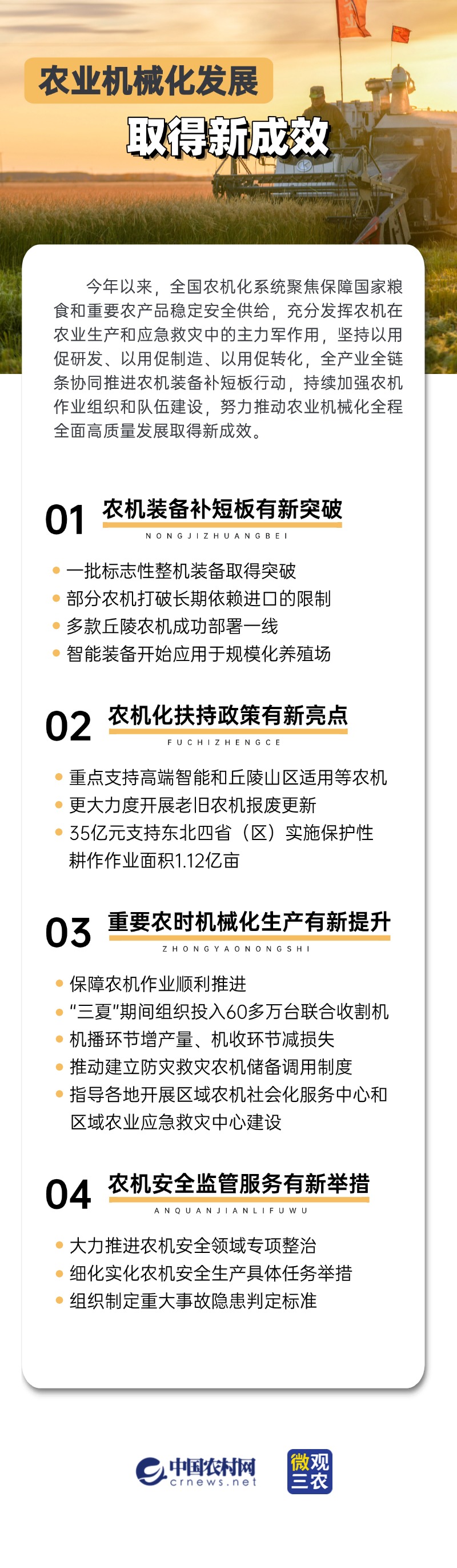 农业机械化发展

取得新成效

今年以来，全国农机化系统聚焦保障国家粮食和重要农产品稳定安全供给，充分发挥农机在农业生产和应急救灾中的主力军作用，坚持以用促研发、以用促制造、以用促转化，全产业全链条协同推进农机装备补短板行动，持续加强农机作业组织和队伍建设，努力推动农业机械化全程全面高质量发展取得新成效。

01 农机装备补短板有新突破
NONGJIZHUANGBEI

• 一批标志性整机装备取得突破
• 部分农机打破长期依赖进口的限制
• 多款丘陵农机成功部署一线
• 智能装备开始应用于规模化养殖场

02 农机化扶持政策有新亮点
FUCHIZHENGCE

• 重点支持高端智能和丘陵山区适用等农机
• 更大力度开展老旧农机报废更新
• 35亿元支持东北四省（区）实施保护性耕作作业面积1.12亿亩

03 重要农时机械化生产有新提升
ZHONGYAONONGSHI

• 保障农机作业顺利推进
• “三夏”期间组织投入60多万台联合收割机
• 机播环节增产量、机收环节减损失
• 推动建立防灾救灾农机储备调用制度
• 指导各地开展区域农机社会化服务中心和区域农业应急救灾中心建设

04 农机安全监管服务有新举措
ANQUANJIANLIFUWU

• 大力推进农机安全领域专项整治
• 细化实化农机安全生产具体任务举措
• 组织制定重大事故隐患判定标准

中国农村网
crnews.net

微观三农